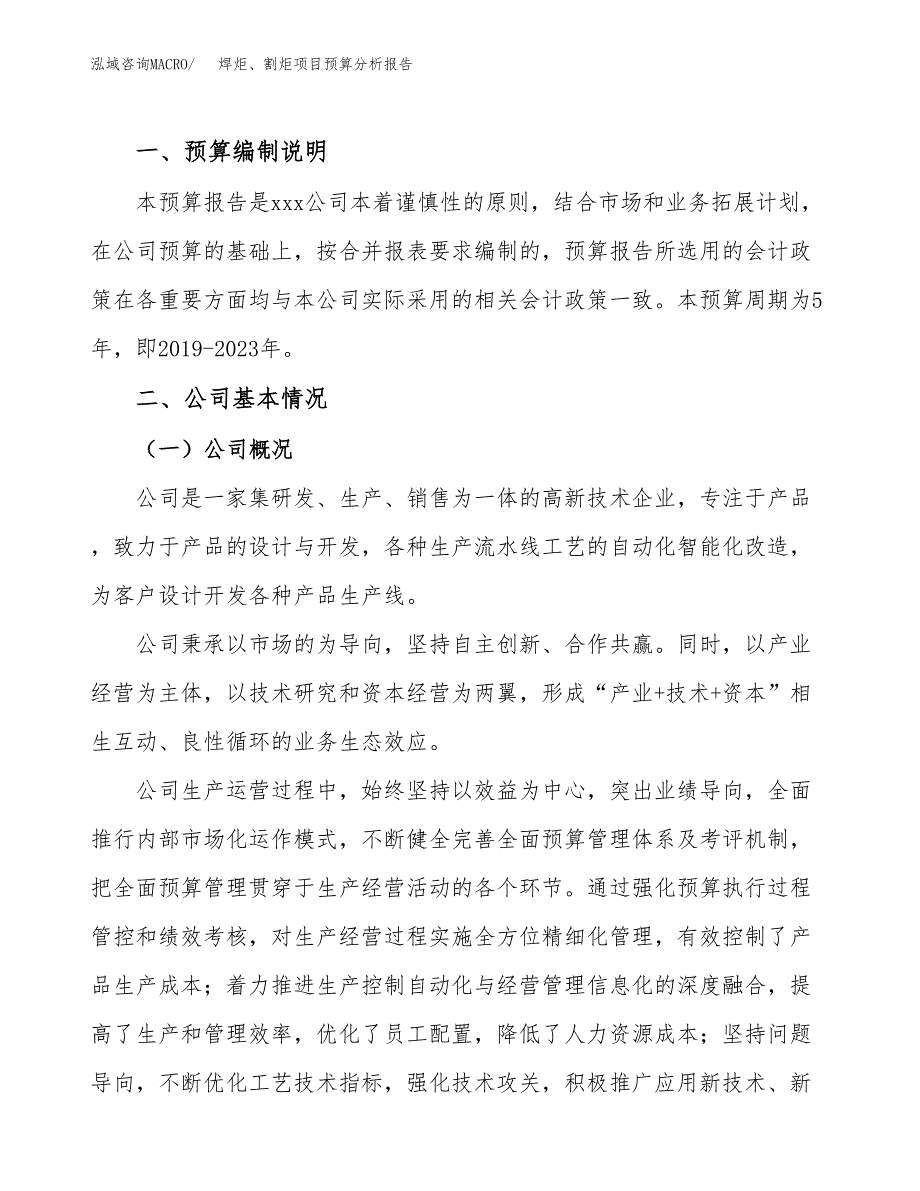 泓域咨询MACRO/　焊炬、割炬项目预算分析报告

一、预算编制说明

本预算报告是xxx公司本着谨慎性的原则，结合市场和业务拓展计划，在公司预算的基础上，按合并报表要求编制的，预算报告所选用的会计政策在各重要方面均与本公司实际采用的相关会计政策一致。本预算周期为5年，即2019-2023年。

二、公司基本情况

（一）公司概况

公司是一家集研发、生产、销售为一体的高新技术企业，专注于产品，致力于产品的设计与开发，各种生产流水线工艺的自动化智能化改造，为客户设计开发各种产品生产线。

公司秉承以市场的为导向，坚持自主创新、合作共赢。同时，以产业经营为主体，以技术研究和资本经营为两翼，形成“产业+技术+资本”相生互动、良性循环的业务生态效应。

公司生产运营过程中，始终坚持以效益为中心，突出业绩导向，全面推行内部市场化运作模式，不断健全完善全面预算管理体系及考评机制，把全面预算管理贯穿于生产经营活动的各个环节。通过强化预算执行过程管控和绩效考核，对生产经营过程实施全方位精细化管理，有效控制了产品生产成本；着力推进生产控制自动化与经营管理信息化的深度融合，提高了生产和管理效率，优化了员工配置，降低了人力资源成本；坚持问题导向，不断优化工艺技术指标，强化技术攻关，积极推广应用新技术、新